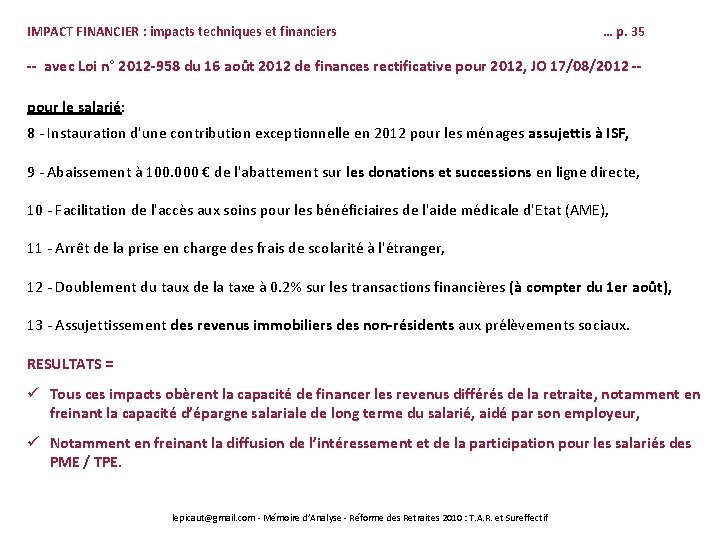 IMPACT FINANCIER : impacts techniques et financiers … p. 35

-- avec Loi n° 2012-958 du 16 août 2012 de finances rectificative pour 2012, JO 17/08/2012 --

pour le salarié:

8 - Instauration d'une contribution exceptionnelle en 2012 pour les ménages assujettis à ISF,

9 - Abaissement à 100.000 € de l'abattement sur les donations et successions en ligne directe,

10 - Facilitation de l'accès aux soins pour les bénéficiaires de l'aide médicale d'Etat (AME),

11 - Arrêt de la prise en charge des frais de scolarité à l'étranger,

12 - Doublement du taux de la taxe à 0.2% sur les transactions financières (à compter du 1er août),

13 - Assujettissement des revenus immobiliers des non-résidents aux prélèvements sociaux.

RESULTATS =

✓ Tous ces impacts obèrent la capacité de financer les revenus différés de la retraite, notamment en freinant la capacité d'épargne salariale de long terme du salarié, aidé par son employeur,

✓ Notamment en freinant la diffusion de l'intéressement et de la participation pour les salariés des PME / TPE.

lepicaut@gmail.com - Mémoire d'Analyse - Réforme des Retraites 2010 : T.A.R. et Sureffectif